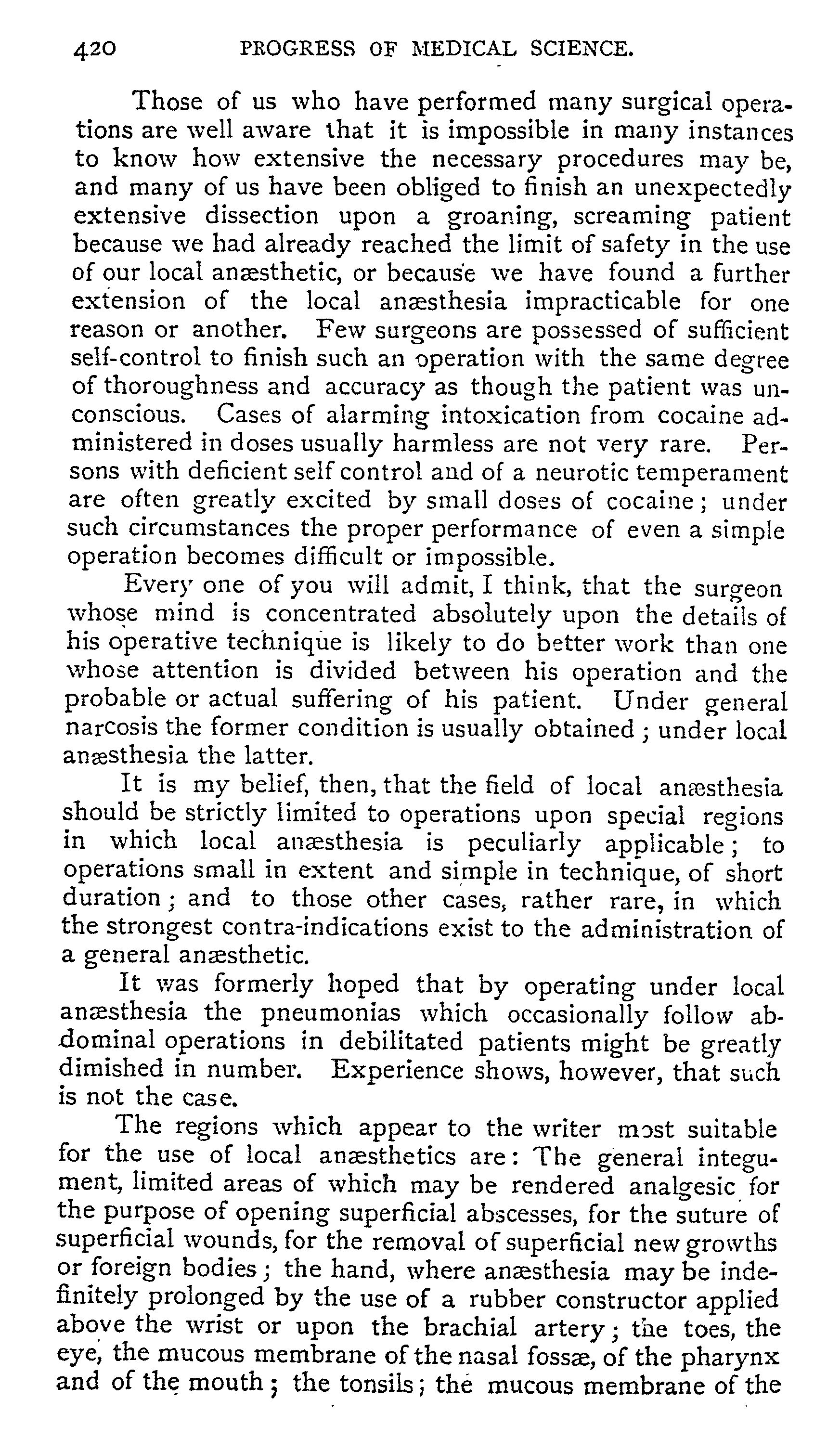 420 PROGRESS OF MEDICAL SCIENCE.

Those of us who have performed many surgical operations are well aware that it is impossible in many instances to know how extensive the necessary procedures may be, and many of us have been obliged to finish an unexpectedly extensive dissection upon a groaning, screaming patient because we had already reached the limit of safety in the use of our local anæsthetic, or because we have found a further extension of the local anæsthesia impracticable for one reason or another. Few surgeons are possessed of sufficient self-control to finish such an operation with the same degree of thoroughness and accuracy as though the patient was unconscious. Cases of alarming intoxication from cocaine administered in doses usually harmless are not very rare. Persons with deficient self control and of a neurotic temperament are often greatly excited by small doses of cocaine; under such circumstances the proper performance of even a simple operation becomes difficult or impossible.

Every one of you will admit, I think, that the surgeon whose mind is concentrated absolutely upon the details of his operative technique is likely to do better work than one whose attention is divided between his operation and the probable or actual suffering of his patient. Under general narcosis the former condition is usually obtained; under local anæsthesia the latter.

It is my belief, then, that the field of local anæsthesia should be strictly limited to operations upon special regions in which local anæsthesia is peculiarly applicable; to operations small in extent and simple in technique, of short duration; and to those other cases, rather rare, in which the strongest contra-indications exist to the administration of a general anæsthetic.

It was formerly hoped that by operating under local anæsthesia the pneumonias which occasionally follow abdominal operations in debilitated patients might be greatly dimished in number. Experience shows, however, that such is not the case.

The regions which appear to the writer most suitable for the use of local anæsthetics are: The general integument, limited areas of which may be rendered analgesic for the purpose of opening superficial abscesses, for the suture of superficial wounds, for the removal of superficial new growths or foreign bodies; the hand, where anæsthesia may be indefinitely prolonged by the use of a rubber constructor applied above the wrist or upon the brachial artery; the toes, the eye, the mucous membrane of the nasal fossæ, of the pharynx and of the mouth; the tonsils; the mucous membrane of the